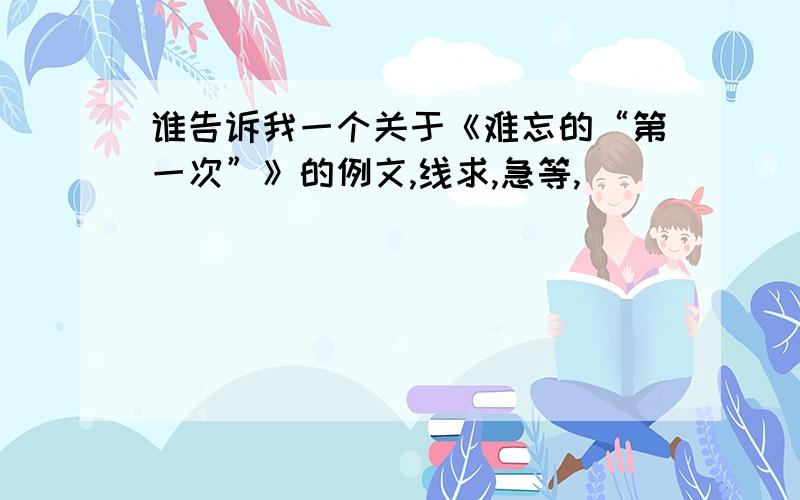 谁告诉我一个关于《难忘的“第一次”》的例文,线求,急等,